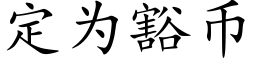 定为豁币